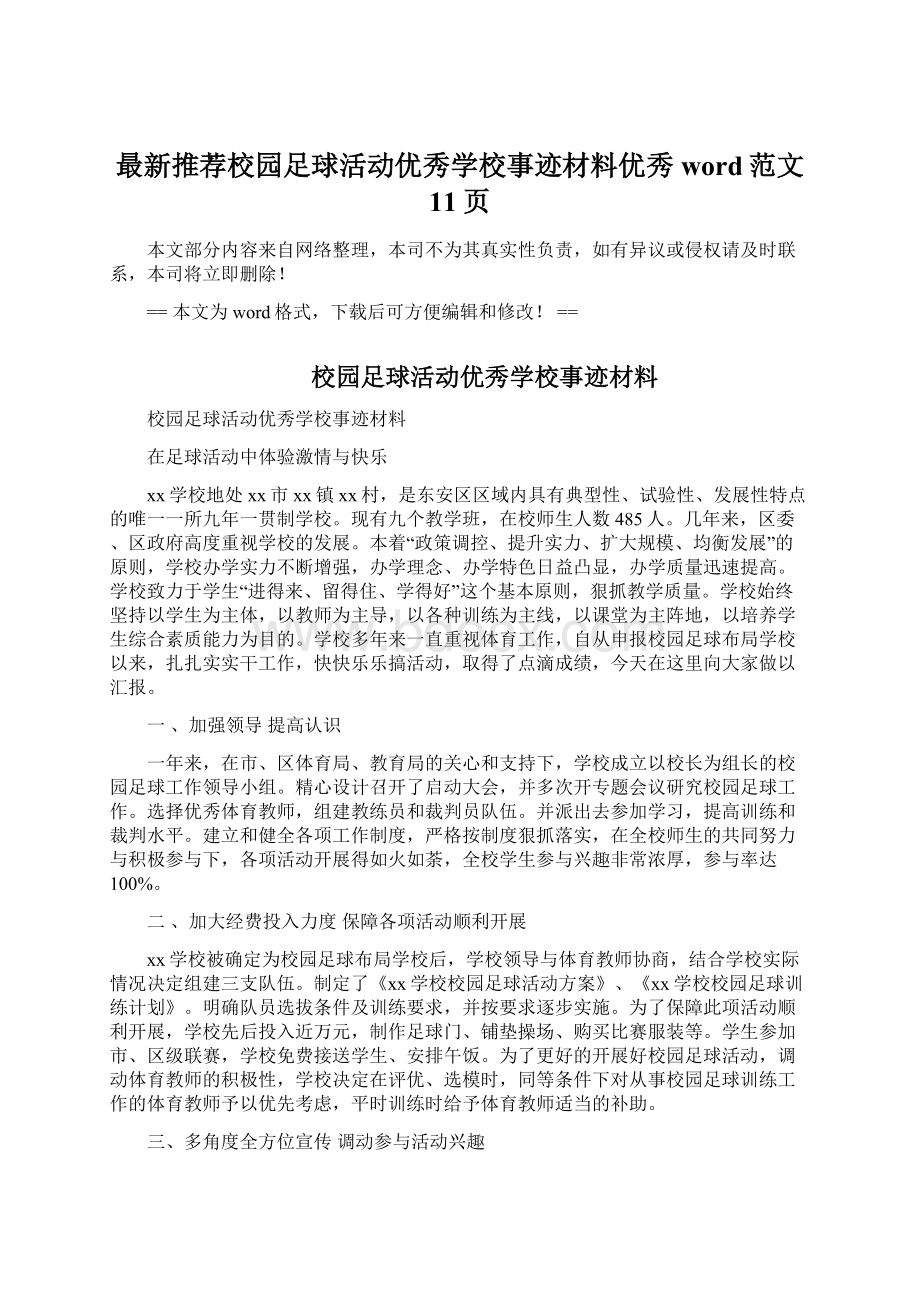 最新推荐校园足球活动优秀学校事迹材料优秀 word 范文 11 页

本文部分内容来自网络整理，本司不为其真实性负责，如有异议或侵权请及时联系，本司将立即删除！

== 本文为 word 格式，下载后可方便编辑和修改！ ==

校园足球活动优秀学校事迹材料

校园足球活动优秀学校事迹材料

在足球活动中体验激情与快乐

xx 学校地处 xx 市 xx 镇 xx 村，是东安区区域内具有典型性、试验性、发展性特点的唯一一所九年一贯制学校。现有九个教学班，在校师生人数 485 人。几年来，区委、区政府高度重视学校的发展。本着“政策调控、提升实力、扩大规模、均衡发展”的原则，学校办学实力不断增强，办学理念、办学特色日益凸显，办学质量迅速提高。学校致力于学生“进得来、留得住、学得好”这个基本原则，狠抓教学质量。学校始终坚持以学生为主体，以教师为主导，以各种训练为主线，以课堂为主阵地，以培养学生综合素质能力为目的。学校多年来一直重视体育工作，自从申报校园足球布局学校以来，扎扎实实干工作，快快乐乐搞活动，取得了点滴成绩，今天在这里向大家做以汇报。

一 、加强领导 提高认识

一年来，在市、区体育局、教育局的关心和支持下，学校成立以校长为组长的校园足球工作领导小组。精心设计召开了启动大会，并多次开专题会议研究校园足球工作。选择优秀体育教师，组建教练员和裁判员队伍。并派出去参加学习，提高训练和裁判水平。建立和健全各项工作制度，严格按制度狠抓落实，在全校师生的共同努力与积极参与下，各项活动开展得如火如荼，全校学生参与兴趣非常浓厚，参与率达 100%。

二 、加大经费投入力度 保障各项活动顺利开展

xx 学校被确定为校园足球布局学校后，学校领导与体育教师协商，结合学校实际情况决定组建三支队伍。制定了《xx 学校校园足球活动方案》、《xx 学校校园足球训练计划》。明确队员选拔条件及训练要求，并按要求逐步实施。为了保障此项活动顺利开展，学校先后投入近万元，制作足球门、铺垫操场、购买比赛服装等。学生参加市、区级联赛，学校免费接送学生、安排午饭。为了更好的开展好校园足球活动，调动体育教师的积极性，学校决定在评优、选模时，同等条件下对从事校园足球训练工作的体育教师予以优先考虑，平时训练时给予体育教师适当的补助。

三、多角度全方位宣传 调动参与活动兴趣